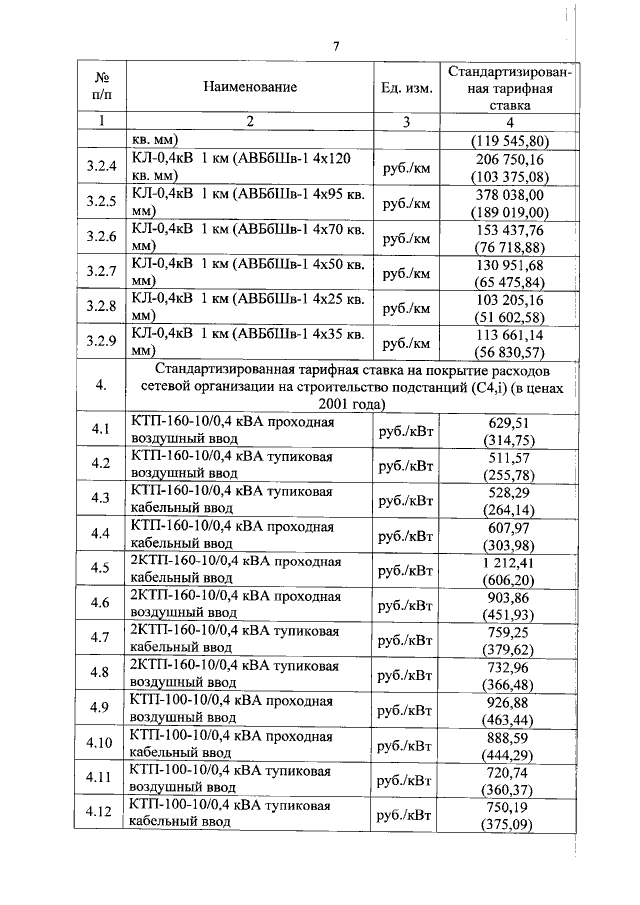 7

| № п/п | Наименование | Ед. изм. | Стандартизированная тарифная ставка |
|---|---|---|---|
| 1 | 2 | 3 | 4 |
| | кв. мм) | | (119 545,80) |
| 3.2.4 | КЛ-0,4кВ 1 км (АВБбШв-1 4х120 кв. мм) | руб./км | 206 750,16 (103 375,08) |
| 3.2.5 | КЛ-0,4кВ 1 км (АВБбШв-1 4х95 кв. мм) | руб./км | 378 038,00 (189 019,00) |
| 3.2.6 | КЛ-0,4кВ 1 км (АВБбШв-1 4х70 кв. мм) | руб./км | 153 437,76 (76 718,88) |
| 3.2.7 | КЛ-0,4кВ 1 км (АВБбШв-1 4х50 кв. мм) | руб./км | 130 951,68 (65 475,84) |
| 3.2.8 | КЛ-0,4кВ 1 км (АВБбШв-1 4х25 кв. мм) | руб./км | 103 205,16 (51 602,58) |
| 3.2.9 | КЛ-0,4кВ 1 км (АВБбШв-1 4х35 кв. мм) | руб./км | 113 661,14 (56 830,57) |
| 4. | Стандартизированная тарифная ставка на покрытие расходов сетевой организации на строительство подстанций (С4,i) (в ценах 2001 года) | | |
| 4.1 | КТП-160-10/0,4 кВА проходная воздушный ввод | руб./кВт | 629,51 (314,75) |
| 4.2 | КТП-160-10/0,4 кВА тупиковая воздушный ввод | руб./кВт | 511,57 (255,78) |
| 4.3 | КТП-160-10/0,4 кВА тупиковая кабельный ввод | руб./кВт | 528,29 (264,14) |
| 4.4 | КТП-160-10/0,4 кВА проходная кабельный ввод | руб./кВт | 607,97 (303,98) |
| 4.5 | 2КТП-160-10/0,4 кВА проходная кабельный ввод | руб./кВт | 1 212,41 (606,20) |
| 4.6 | 2КТП-160-10/0,4 кВА проходная воздушный ввод | руб./кВт | 903,86 (451,93) |
| 4.7 | 2КТП-160-10/0,4 кВА тупиковая кабельный ввод | руб./кВт | 759,25 (379,62) |
| 4.8 | 2КТП-160-10/0,4 кВА тупиковая воздушный ввод | руб./кВт | 732,96 (366,48) |
| 4.9 | КТП-100-10/0,4 кВА проходная воздушный ввод | руб./кВт | 926,88 (463,44) |
| 4.10 | КТП-100-10/0,4 кВА проходная кабельный ввод | руб./кВт | 888,59 (444,29) |
| 4.11 | КТП-100-10/0,4 кВА тупиковая воздушный ввод | руб./кВт | 720,74 (360,37) |
| 4.12 | КТП-100-10/0,4 кВА тупиковая кабельный ввод | руб./кВт | 750,19 (375,09) |